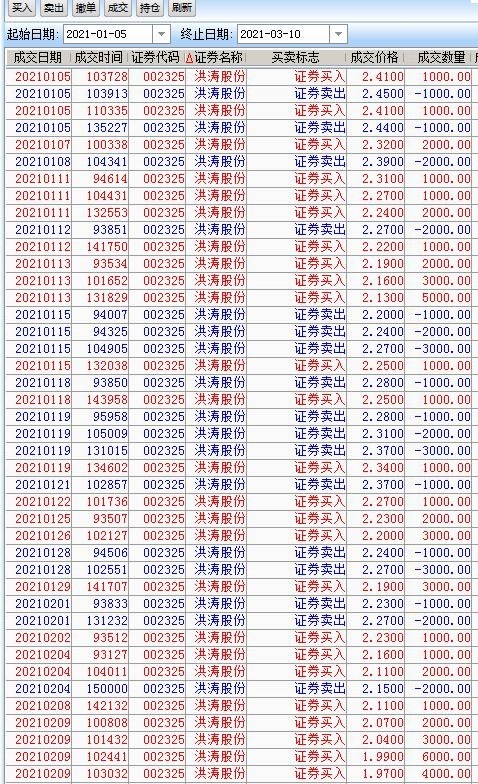 买入 卖出 撤单 成交 持仓 刷新

起始日期: 2021-01-05 终止日期: 2021-03-10

| 成交日期 | 成交时间 | 证券代码 | 证券名称 | 买卖标志 | 成交价格 | 成交数量 |
|---|---|---|---|---|---|---|
| 20210105 | 103728 | 002325 | 洪涛股份 | 证券买入 | 2.4100 | 1000.00 |
| 20210105 | 103913 | 002325 | 洪涛股份 | 证券卖出 | 2.4500 | -1000.00 |
| 20210105 | 110335 | 002325 | 洪涛股份 | 证券买入 | 2.4100 | 1000.00 |
| 20210105 | 135227 | 002325 | 洪涛股份 | 证券卖出 | 2.4400 | -1000.00 |
| 20210107 | 100338 | 002325 | 洪涛股份 | 证券买入 | 2.3200 | 2000.00 |
| 20210108 | 104341 | 002325 | 洪涛股份 | 证券卖出 | 2.3900 | -2000.00 |
| 20210111 | 94614 | 002325 | 洪涛股份 | 证券买入 | 2.3100 | 1000.00 |
| 20210111 | 104431 | 002325 | 洪涛股份 | 证券买入 | 2.2700 | 1000.00 |
| 20210111 | 132553 | 002325 | 洪涛股份 | 证券买入 | 2.2400 | 2000.00 |
| 20210112 | 93851 | 002325 | 洪涛股份 | 证券卖出 | 2.2700 | -2000.00 |
| 20210112 | 141750 | 002325 | 洪涛股份 | 证券买入 | 2.2200 | 1000.00 |
| 20210113 | 93534 | 002325 | 洪涛股份 | 证券买入 | 2.1900 | 2000.00 |
| 20210113 | 101652 | 002325 | 洪涛股份 | 证券买入 | 2.1600 | 3000.00 |
| 20210113 | 131829 | 002325 | 洪涛股份 | 证券买入 | 2.1300 | 5000.00 |
| 20210115 | 94007 | 002325 | 洪涛股份 | 证券卖出 | 2.2000 | -1000.00 |
| 20210115 | 94325 | 002325 | 洪涛股份 | 证券卖出 | 2.2400 | -2000.00 |
| 20210115 | 104905 | 002325 | 洪涛股份 | 证券卖出 | 2.2700 | -3000.00 |
| 20210115 | 132038 | 002325 | 洪涛股份 | 证券买入 | 2.2500 | 1000.00 |
| 20210118 | 93850 | 002325 | 洪涛股份 | 证券卖出 | 2.2800 | -1000.00 |
| 20210118 | 143958 | 002325 | 洪涛股份 | 证券买入 | 2.2500 | 1000.00 |
| 20210119 | 95958 | 002325 | 洪涛股份 | 证券卖出 | 2.2800 | -1000.00 |
| 20210119 | 105009 | 002325 | 洪涛股份 | 证券卖出 | 2.3100 | -2000.00 |
| 20210119 | 131015 | 002325 | 洪涛股份 | 证券卖出 | 2.3700 | -3000.00 |
| 20210119 | 134602 | 002325 | 洪涛股份 | 证券买入 | 2.3400 | 1000.00 |
| 20210121 | 102857 | 002325 | 洪涛股份 | 证券卖出 | 2.3700 | -1000.00 |
| 20210122 | 101736 | 002325 | 洪涛股份 | 证券买入 | 2.2700 | 1000.00 |
| 20210125 | 93507 | 002325 | 洪涛股份 | 证券买入 | 2.2300 | 2000.00 |
| 20210126 | 102127 | 002325 | 洪涛股份 | 证券买入 | 2.2000 | 3000.00 |
| 20210128 | 94506 | 002325 | 洪涛股份 | 证券卖出 | 2.2400 | -1000.00 |
| 20210128 | 102551 | 002325 | 洪涛股份 | 证券卖出 | 2.2700 | -3000.00 |
| 20210129 | 141707 | 002325 | 洪涛股份 | 证券买入 | 2.1900 | 3000.00 |
| 20210201 | 93833 | 002325 | 洪涛股份 | 证券卖出 | 2.2300 | -1000.00 |
| 20210201 | 131232 | 002325 | 洪涛股份 | 证券卖出 | 2.2700 | -2000.00 |
| 20210202 | 93512 | 002325 | 洪涛股份 | 证券买入 | 2.2300 | 1000.00 |
| 20210204 | 93127 | 002325 | 洪涛股份 | 证券买入 | 2.1600 | 1000.00 |
| 20210204 | 104011 | 002325 | 洪涛股份 | 证券买入 | 2.1100 | 2000.00 |
| 20210204 | 150000 | 002325 | 洪涛股份 | 证券卖出 | 2.1500 | -2000.00 |
| 20210208 | 142132 | 002325 | 洪涛股份 | 证券买入 | 2.1100 | 1000.00 |
| 20210209 | 100808 | 002325 | 洪涛股份 | 证券买入 | 2.0700 | 2000.00 |
| 20210209 | 101432 | 002325 | 洪涛股份 | 证券买入 | 2.0400 | 3000.00 |
| 20210209 | 102441 | 002325 | 洪涛股份 | 证券买入 | 1.9900 | 6000.00 |
| 20210209 | 103032 | 002325 | 洪涛股份 | 证券买入 | 1.9700 | 4000.00 |